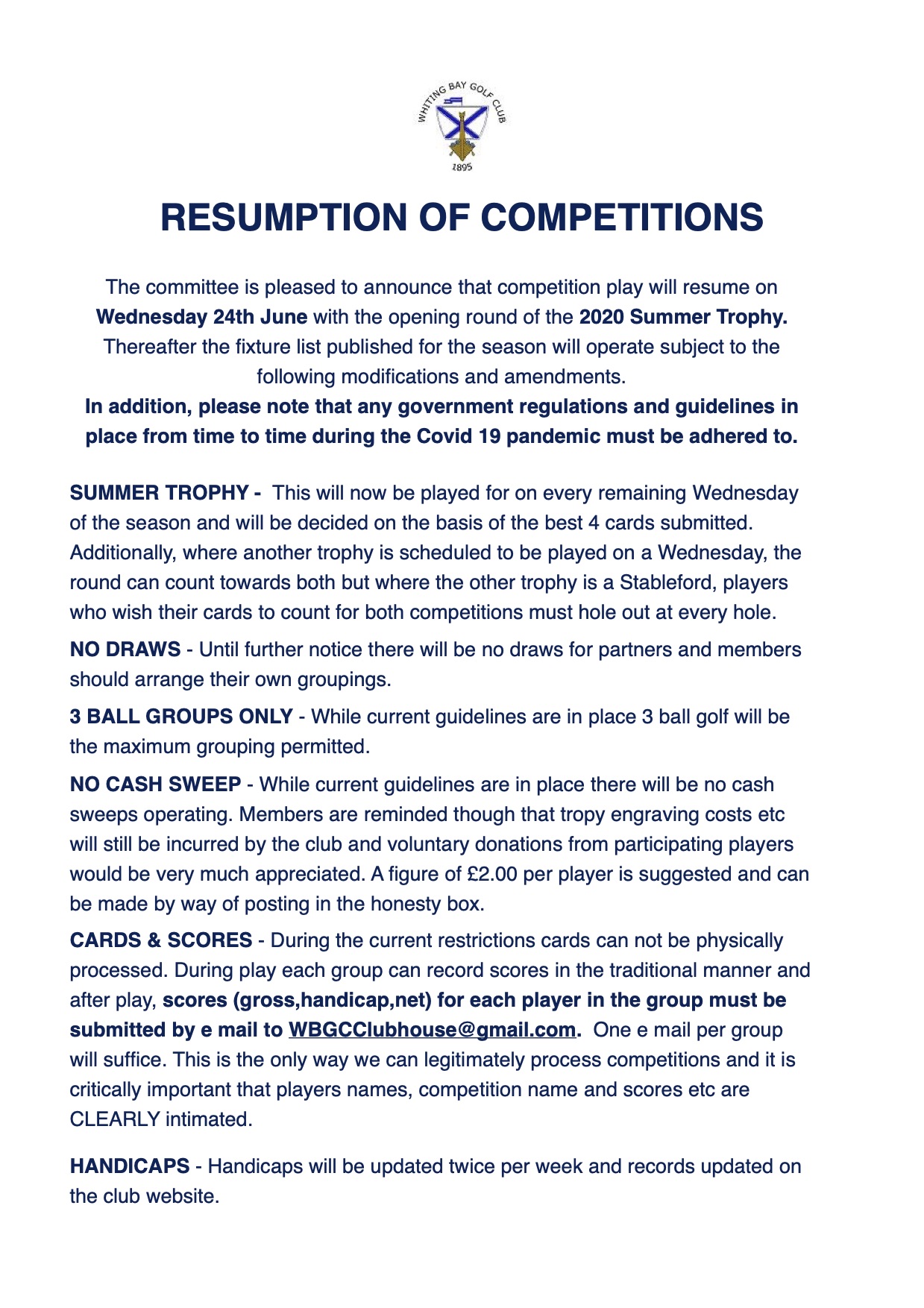 WHITING BAY GOLF CLUB
1895

RESUMPTION OF COMPETITIONS

The committee is pleased to announce that competition play will resume on Wednesday 24th June with the opening round of the 2020 Summer Trophy. Thereafter the fixture list published for the season will operate subject to the following modifications and amendments.
In addition, please note that any government regulations and guidelines in place from time to time during the Covid 19 pandemic must be adhered to.

SUMMER TROPHY - This will now be played for on every remaining Wednesday of the season and will be decided on the basis of the best 4 cards submitted. Additionally, where another trophy is scheduled to be played on a Wednesday, the round can count towards both but where the other trophy is a Stableford, players who wish their cards to count for both competitions must hole out at every hole.

NO DRAWS - Until further notice there will be no draws for partners and members should arrange their own groupings.

3 BALL GROUPS ONLY - While current guidelines are in place 3 ball golf will be the maximum grouping permitted.

NO CASH SWEEP - While current guidelines are in place there will be no cash sweeps operating. Members are reminded though that tropy engraving costs etc will still be incurred by the club and voluntary donations from participating players would be very much appreciated. A figure of £2.00 per player is suggested and can be made by way of posting in the honesty box.

CARDS & SCORES - During the current restrictions cards can not be physically processed. During play each group can record scores in the traditional manner and after play, scores (gross,handicap,net) for each player in the group must be submitted by e mail to WBGCClubhouse@gmail.com. One e mail per group will suffice. This is the only way we can legitimately process competitions and it is critically important that players names, competition name and scores etc are CLEARLY intimated.

HANDICAPS - Handicaps will be updated twice per week and records updated on the club website.